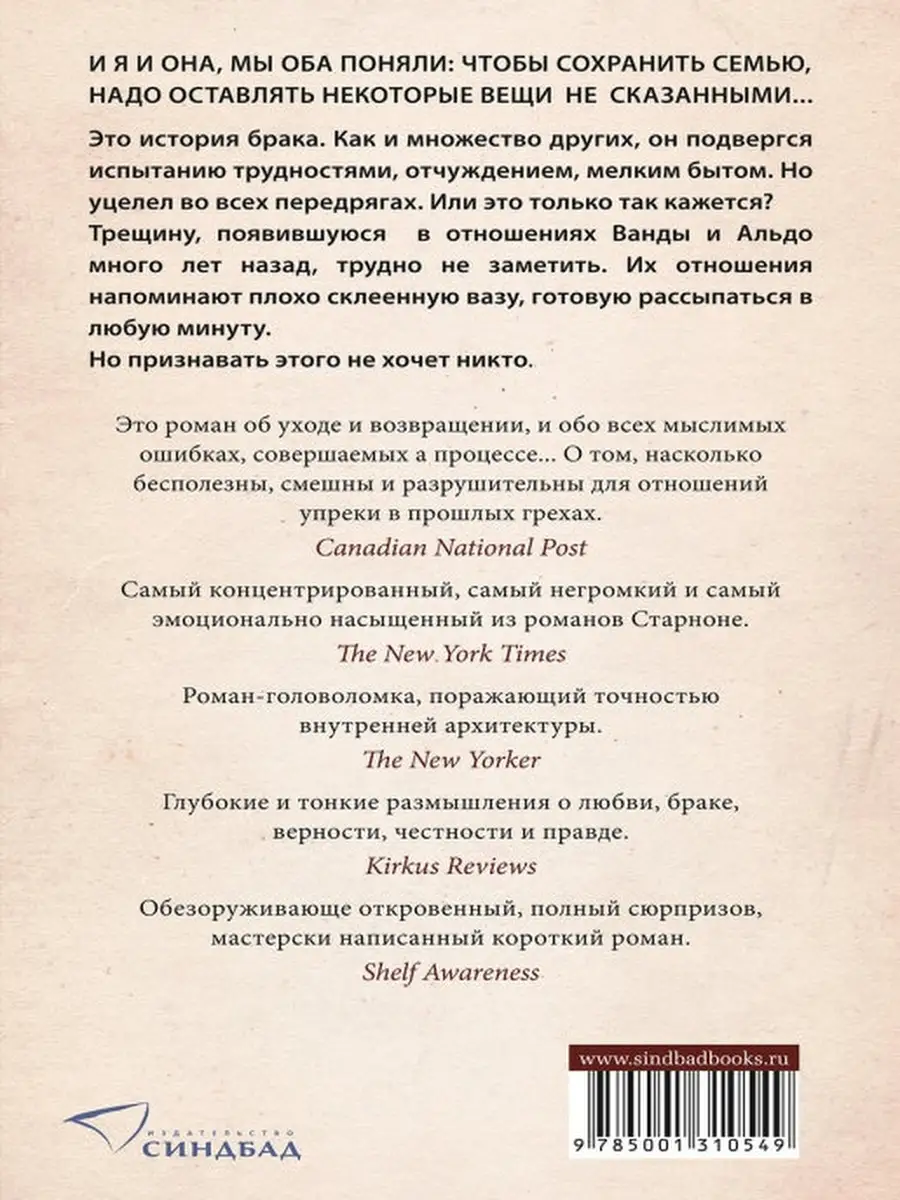 И Я И ОНА, МЫ ОБА ПОНЯЛИ: ЧТОБЫ СОХРАНИТЬ СЕМЬЮ, НАДО ОСТАВЛЯТЬ НЕКОТОРЫЕ ВЕЩИ НЕ СКАЗАННЫМИ...

Это история брака. Как и множество других, он подвергся испытанию трудностями, отчуждением, мелким бытом. Но уцелел во всех передрягах. Или это только так кажется?
Трещину, появившуюся в отношениях Ванды и Альдо много лет назад, трудно не заметить. Их отношения напоминают плохо склеенную вазу, готовую рассыпаться в любую минуту.
Но признавать этого не хочет никто.

Это роман об уходе и возвращении, и обо всех мыслимых ошибках, совершаемых а процессе... О том, насколько бесполезны, смешны и разрушительны для отношений упреки в прошлых грехах.
Canadian National Post

Самый концентрированный, самый негромкий и самый эмоционально насыщенный из романов Старноне.
The New York Times

Роман-головоломка, поражающий точностью внутренней архитектуры.
The New Yorker

Глубокие и тонкие размышления о любви, браке, верности, честности и правде.
Kirkus Reviews

Обезоруживающе откровенный, полный сюрпризов, мастерски написанный короткий роман.
Shelf Awareness

www.sindbadbooks.ru

ИЗДАТЕЛЬСТВО
СИНДБАД

9 785001 310549